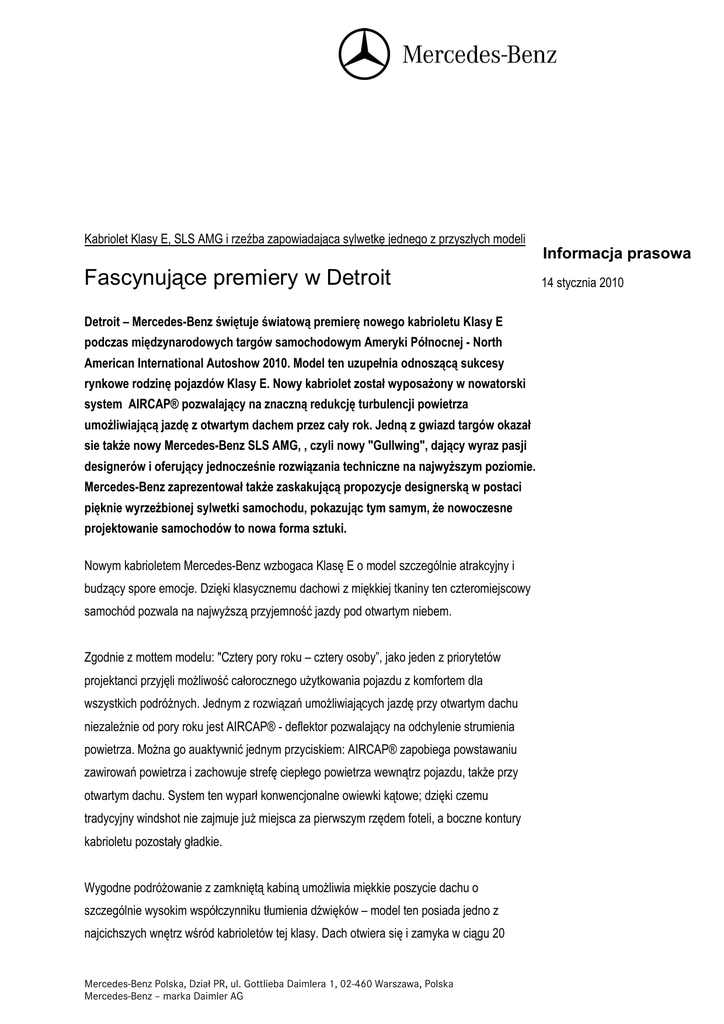 Mercedes-Benz

Kabriolet Klasy E, SLS AMG i rzeźba zapowiadająca sylwetkę jednego z przyszłych modeli

Fascynujące premiery w Detroit

Informacja prasowa

14 stycznia 2010

Detroit – Mercedes-Benz świętuje światową premierę nowego kabrioletu Klasy E podczas międzynarodowych targów samochodowym Ameryki Północnej - North American International Autoshow 2010. Model ten uzupełnia odnoszącą sukcesy rynkowe rodzinę pojazdów Klasy E. Nowy kabriolet został wyposażony w nowatorski system AIRCAP® pozwalający na znaczną redukcję turbulencji powietrza umożliwiającą jazdę z otwartym dachem przez cały rok. Jedną z gwiazd targów okazał sie także nowy Mercedes-Benz SLS AMG, , czyli nowy "Gullwing", dający wyraz pasji designerów i oferujący jednocześnie rozwiązania techniczne na najwyższym poziomie. Mercedes-Benz zaprezentował także zaskakującą propozycje designerską w postaci pięknie wyrzeźbionej sylwetki samochodu, pokazując tym samym, że nowoczesne projektowanie samochodów to nowa forma sztuki.

Nowym kabrioletem Mercedes-Benz wzbogaca Klasę E o model szczególnie atrakcyjny i budzący spore emocje. Dzięki klasycznemu dachowi z miękkiej tkaniny ten czteromiejscowy samochód pozwala na najwyższą przyjemność jazdy pod otwartym niebem.

Zgodnie z mottem modelu: "Cztery pory roku – cztery osoby", jako jeden z priorytetów projektanci przyjęli możliwość całorocznego użytkowania pojazdu z komfortem dla wszystkich podróżnych. Jednym z rozwiązań umożliwiających jazdę przy otwartym dachu niezależnie od pory roku jest AIRCAP® - deflektor pozwalający na odchylenie strumienia powietrza. Można go auaktywnić jednym przyciskiem: AIRCAP® zapobiega powstawaniu zawirowań powietrza i zachowuje strefę ciepłego powietrza wewnątrz pojazdu, także przy otwartym dachu. System ten wyparł konwencjonalne owiewki kątowe; dzięki czemu tradycyjny windshot nie zajmuje już miejsca za pierwszym rzędem foteli, a boczne kontury kabrioletu pozostały gładkie.

Wygodne podróżowanie z zamkniętą kabiną umożliwia miękkie poszycie dachu o szczególnie wysokim współczynniku tłumienia dźwięków – model ten posiada jedno z najcichszych wnętrz wśród kabrioletów tej klasy. Dach otwiera się i zamyka w ciągu 20

Mercedes-Benz Polska, Dział PR, ul. Gottlieba Daimlera 1, 02-460 Warszawa, Polska
Mercedes-Benz – marka Daimler AG